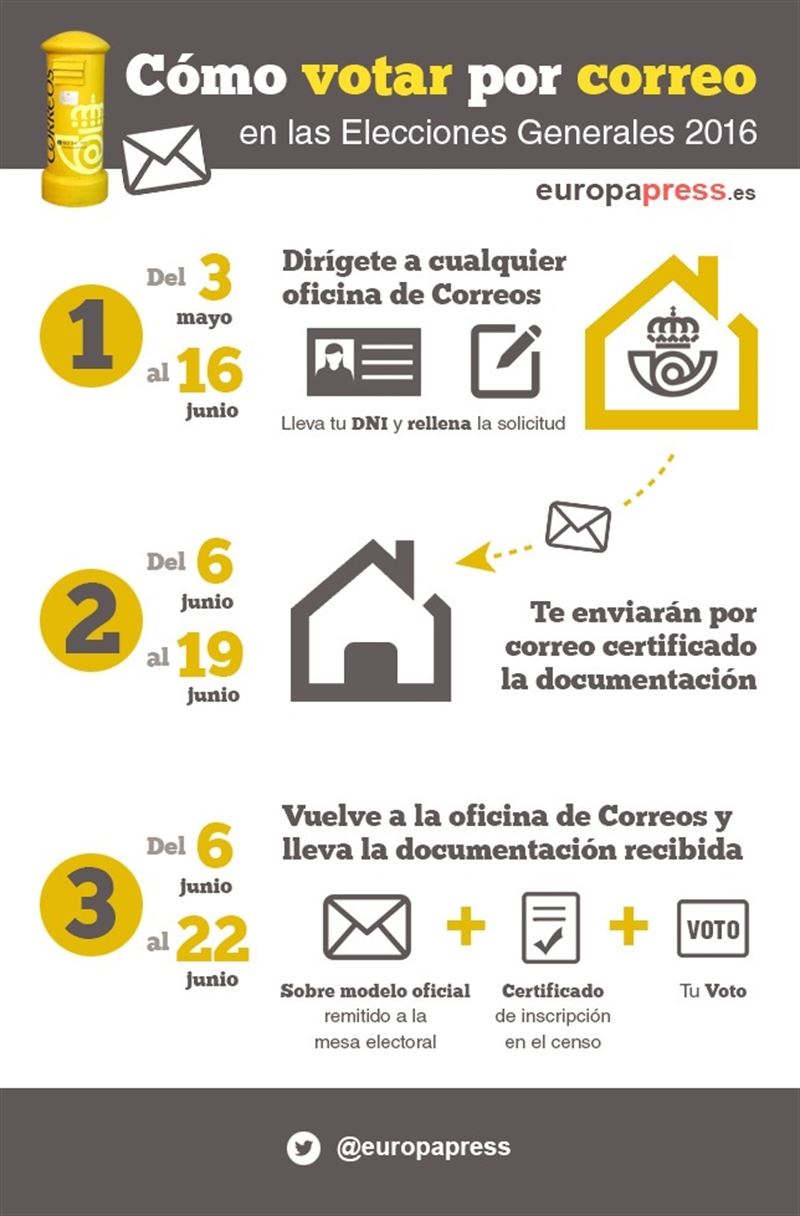 CORREOS

Cómo votar por correo
en las Elecciones Generales 2016

europapress.es

1
Del 3 mayo
al 16 junio

Dirígete a cualquier oficina de Correos

Lleva tu DNI y rellena la solicitud

2
Del 6 junio
al 19 junio

Te enviarán por correo certificado la documentación

3
Del 6 junio
al 22 junio

Vuelve a la oficina de Correos y lleva la documentación recibida

Sobre modelo oficial remitido a la mesa electoral
+
Certificado de inscripción en el censo
+
VOTO
Tu Voto

@europapress